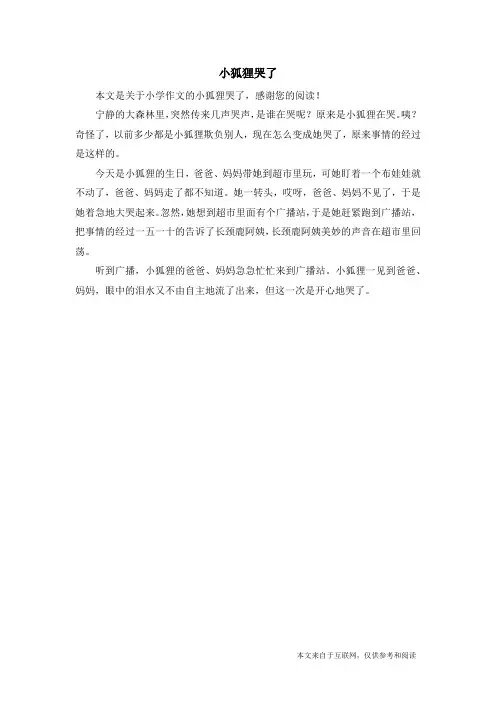 小狐狸哭了

本文是关于小学作文的小狐狸哭了，感谢您的阅读！

宁静的大森林里，突然传来几声哭声，是谁在哭呢？原来是小狐狸在哭。咦？奇怪了，以前多少都是小狐狸欺负别人，现在怎么变成她哭了，原来事情的经过是这样的。

今天是小狐狸的生日，爸爸、妈妈带她到超市里玩，可她盯着一个布娃娃就不动了，爸爸、妈妈走了都不知道。她一转头，哎呀，爸爸、妈妈不见了，于是她着急地大哭起来。忽然，她想到超市里面有个广播站，于是她赶紧跑到广播站，把事情的经过一五一十的告诉了长颈鹿阿姨，长颈鹿阿姨美妙的声音在超市里回荡。

听到广播，小狐狸的爸爸、妈妈急急忙忙来到广播站。小狐狸一见到爸爸、妈妈，眼中的泪水又不由自主地流了出来，但这一次是开心地哭了。

本文来自于互联网，仅供参考和阅读